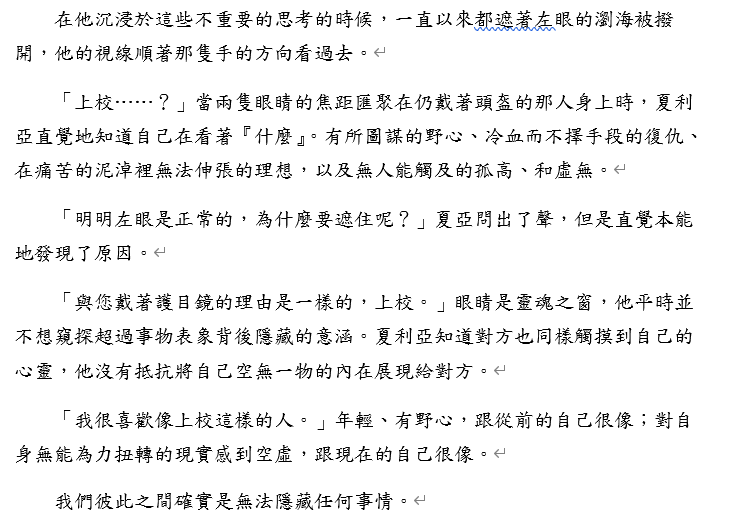 在他沉浸於這些不重要的思考的時候，一直以來都遮著左眼的瀏海被撥開，他的視線順著那隻手的方向看過去。

「上校……？」當兩隻眼睛的焦距匯聚在仍戴著頭盔的那人身上時，夏利亞直覺地知道自己在看著『什麼』。有所圖謀的野心、冷血而不擇手段的復仇、在痛苦的泥淖裡無法伸張的理想，以及無人能觸及的孤高、和虛無。

「明明左眼是正常的，為什麼要遮住呢？」夏亞問出了聲，但是直覺本能地發現了原因。

「與您戴著護目鏡的理由是一樣的，上校。」眼睛是靈魂之窗，他平時並不想窺探超過事物表象背後隱藏的意涵。夏利亞知道對方也同樣觸摸到自己的心靈，他沒有抵抗將自己空無一物的內在展現給對方。

「我很喜歡像上校這樣的人。」年輕、有野心，跟從前的自己很像；對自身無能為力扭轉的現實感到空虛，跟現在的自己很像。

我們彼此之間確實是無法隱藏任何事情。